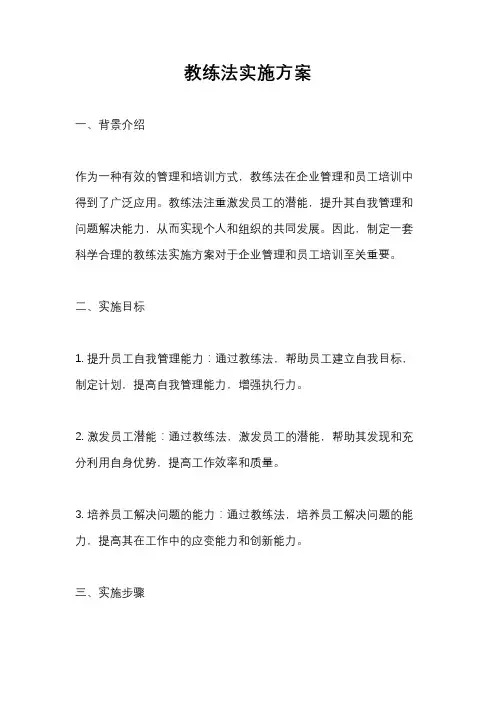 教练法实施方案

一、背景介绍

作为一种有效的管理和培训方式，教练法在企业管理和员工培训中得到了广泛应用。教练法注重激发员工的潜能，提升其自我管理和问题解决能力，从而实现个人和组织的共同发展。因此，制定一套科学合理的教练法实施方案对于企业管理和员工培训至关重要。

二、实施目标

1. 提升员工自我管理能力：通过教练法，帮助员工建立自我目标，制定计划，提高自我管理能力，增强执行力。

2. 激发员工潜能：通过教练法，激发员工的潜能，帮助其发现和充分利用自身优势，提高工作效率和质量。

3. 培养员工解决问题的能力：通过教练法，培养员工解决问题的能力，提高其在工作中的应变能力和创新能力。

三、实施步骤